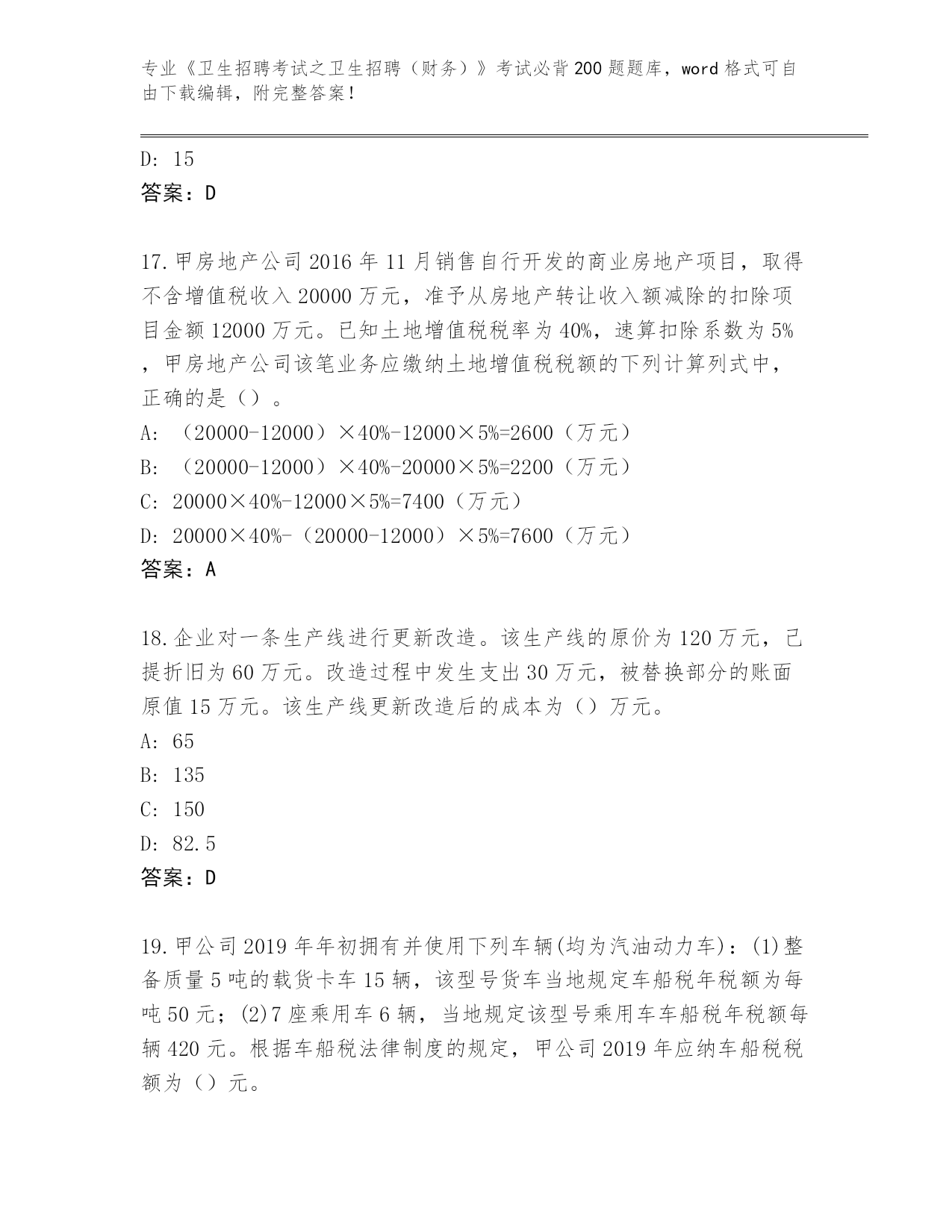 专业《卫生招聘考试之卫生招聘（财务）》考试必背200题题库，word格式可自由下载编辑，附完整答案！

D: 15
答案：D

17.甲房地产公司2016年11月销售自行开发的商业房地产项目，取得不含增值税收入20000万元，准予从房地产转让收入额减除的扣除项目金额12000万元。已知土地增值税税率为40%，速算扣除系数为5%，甲房地产公司该笔业务应缴纳土地增值税税额的下列计算列式中，正确的是（）。
A: （20000-12000）×40%-12000×5%=2600（万元）
B: （20000-12000）×40%-20000×5%=2200（万元）
C: 20000×40%-12000×5%=7400（万元）
D: 20000×40%-（20000-12000）×5%=7600（万元）
答案：A

18.企业对一条生产线进行更新改造。该生产线的原价为120万元，已提折旧为60万元。改造过程中发生支出30万元，被替换部分的账面原值15万元。该生产线更新改造后的成本为（）万元。
A: 65
B: 135
C: 150
D: 82.5
答案：D

19.甲公司2019年年初拥有并使用下列车辆(均为汽油动力车)：(1)整备质量5吨的载货卡车15辆，该型号货车当地规定车船税年税额为每吨50元；(2)7座乘用车6辆，当地规定该型号乘用车车船税年税额每辆420元。根据车船税法律制度的规定，甲公司2019年应纳车船税税额为（）元。